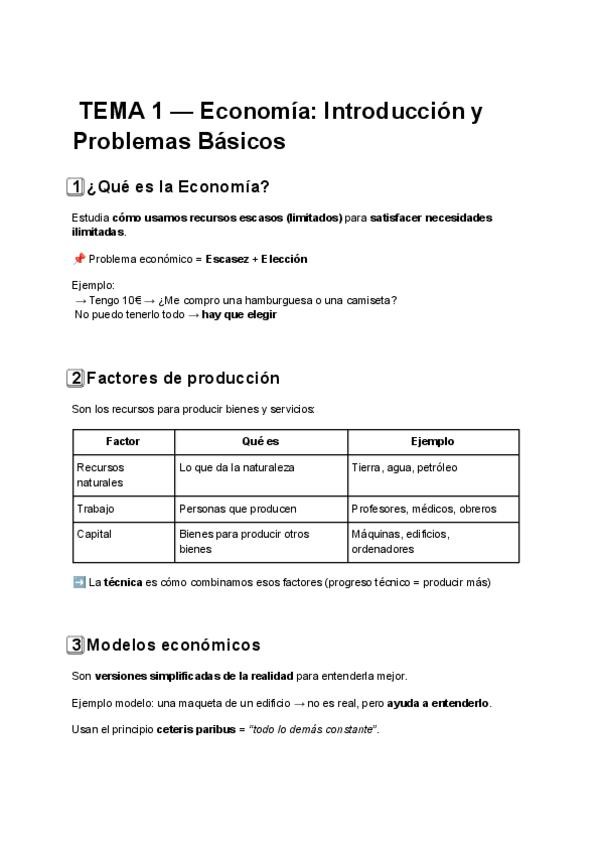 TEMA 1 — Economía: Introducción y Problemas Básicos

1 ¿Qué es la Economía?

Estudia cómo usamos recursos escasos (limitados) para satisfacer necesidades ilimitadas.

📌 Problema económico = Escasez + Elección

Ejemplo:
→ Tengo 10€ → ¿Me compro una hamburguesa o una camiseta?
No puedo tenerlo todo → hay que elegir

2 Factores de producción

Son los recursos para producir bienes y servicios:

| Factor | Qué es | Ejemplo |
|---|---|---|
| Recursos naturales | Lo que da la naturaleza | Tierra, agua, petróleo |
| Trabajo | Personas que producen | Profesores, médicos, obreros |
| Capital | Bienes para producir otros bienes | Máquinas, edificios, ordenadores |

➡️ La técnica es cómo combinamos esos factores (progreso técnico = producir más)

3 Modelos económicos

Son versiones simplificadas de la realidad para entenderla mejor.

Ejemplo modelo: una maqueta de un edificio → no es real, pero ayuda a entenderlo.

Usan el principio ceteris paribus = "todo lo demás constante".